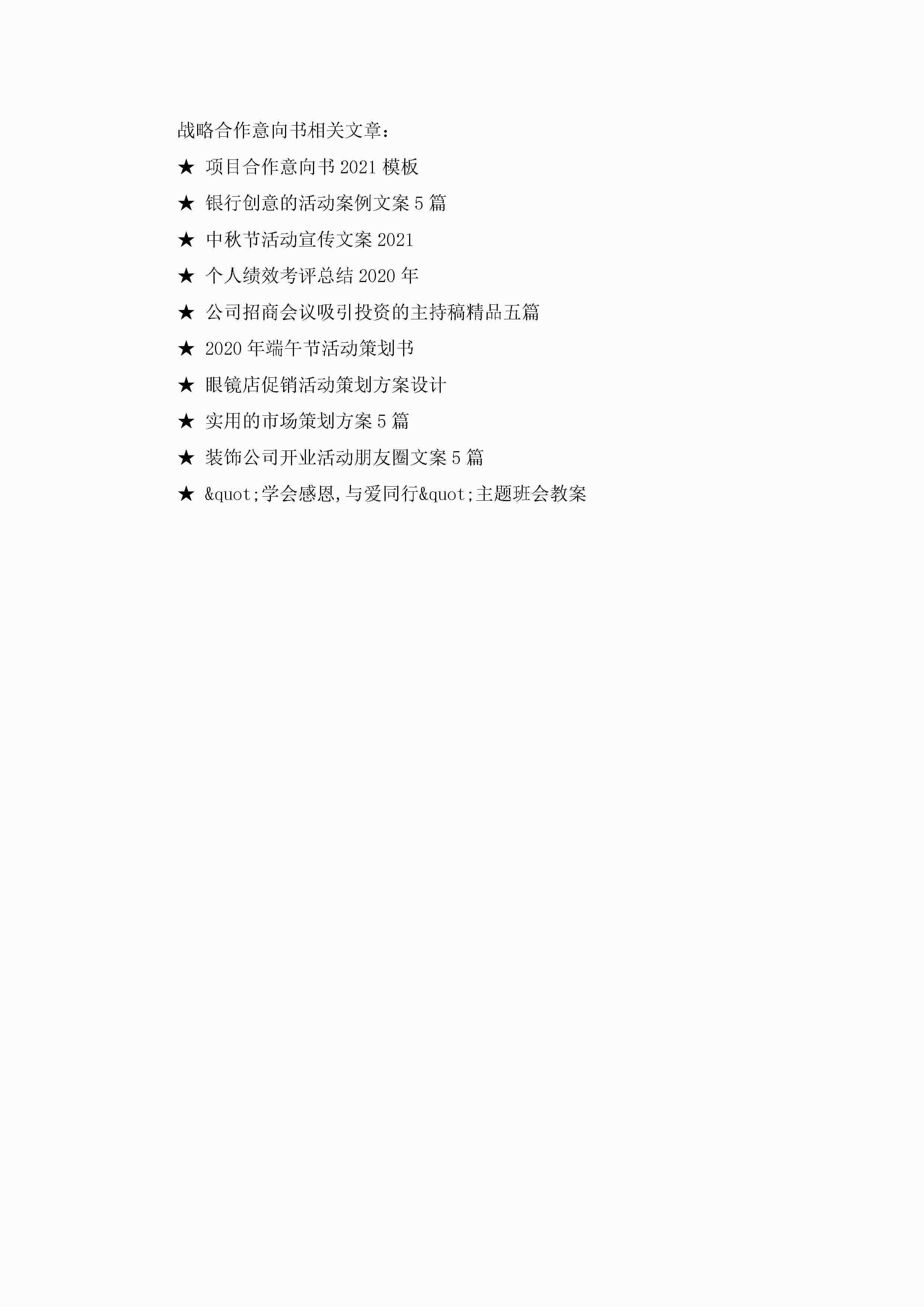 战略合作意向书相关文章：

★ 项目合作意向书2021模板

★ 银行创意的活动案例文案5篇

★ 中秋节活动宣传文案2021

★ 个人绩效考评总结2020年

★ 公司招商会议吸引投资的主持稿精品五篇

★ 2020年端午节活动策划书

★ 眼镜店促销活动策划方案设计

★ 实用的市场策划方案5篇

★ 装饰公司开业活动朋友圈文案5篇

★ &quot;学会感恩,与爱同行&quot;主题班会教案